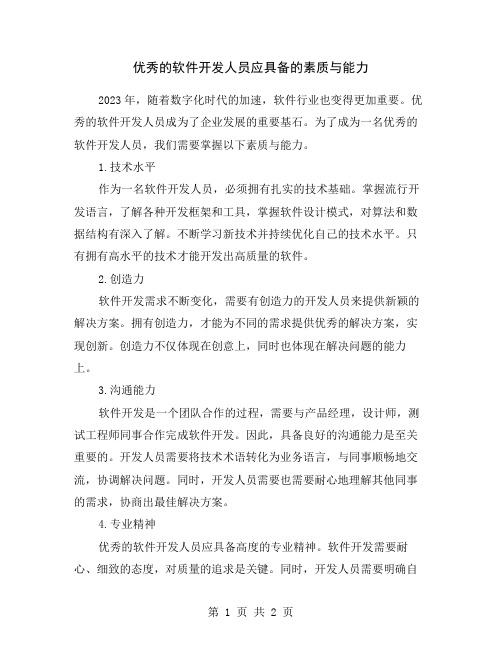 优秀的软件开发人员应具备的素质与能力

2023年，随着数字化时代的加速，软件行业也变得更加重要。优秀的软件开发人员成为了企业发展的重要基石。为了成为一名优秀的软件开发人员，我们需要掌握以下素质与能力。

1.技术水平

作为一名软件开发人员，必须拥有扎实的技术基础。掌握流行开发语言，了解各种开发框架和工具，掌握软件设计模式，对算法和数据结构有深入了解。不断学习新技术并持续优化自己的技术水平。只有拥有高水平的技术才能开发出高质量的软件。

2.创造力

软件开发需求不断变化，需要有创造力的开发人员来提供新颖的解决方案。拥有创造力，才能为不同的需求提供优秀的解决方案，实现创新。创造力不仅体现在创意上，同时也体现在解决问题的能力上。

3.沟通能力

软件开发是一个团队合作的过程，需要与产品经理，设计师，测试工程师同事合作完成软件开发。因此，具备良好的沟通能力是至关重要的。开发人员需要将技术术语转化为业务语言，与同事顺畅地交流，协调解决问题。同时，开发人员需要也需要耐心地理解其他同事的需求，协商出最佳解决方案。

4.专业精神

优秀的软件开发人员应具备高度的专业精神。软件开发需要耐心、细致的态度，对质量的追求是关键。同时，开发人员需要明确自

第 1 页 共 2 页